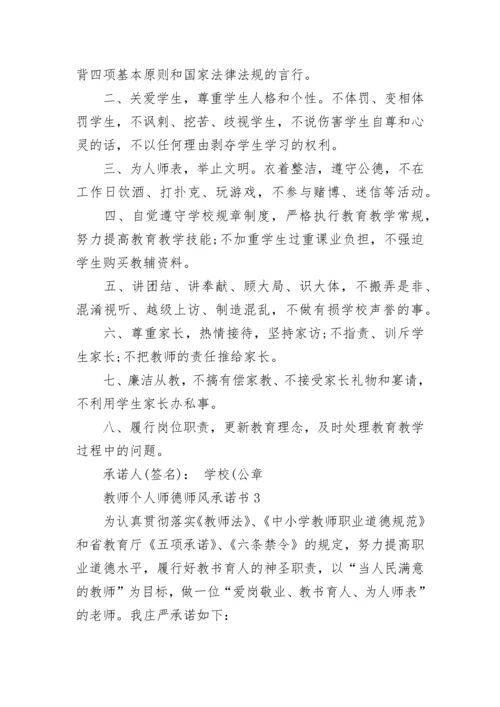 背四项基本原则和国家法律法规的言行。

二、关爱学生，尊重学生人格和个性。不体罚、变相体罚学生，不讽刺、挖苦、歧视学生，不说伤害学生自尊和心灵的话，不以任何理由剥夺学生学习的权利。

三、为人师表，举止文明。衣着整洁，遵守公德，不在工作日饮酒、打扑克、玩游戏，不参与赌博、迷信等活动。

四、自觉遵守学校规章制度，严格执行教育教学常规，努力提高教育教学技能;不加重学生过重课业负担，不强迫学生购买教辅资料。

五、讲团结、讲奉献、顾大局、识大体，不搬弄是非、混淆视听、越级上访、制造混乱，不做有损学校声誉的事。

六、尊重家长，热情接待，坚持家访;不指责、训斥学生家长;不把教师的责任推给家长。

七、廉洁从教，不搞有偿家教、不接受家长礼物和宴请，不利用学生家长办私事。

八、履行岗位职责，更新教育理念，及时处理教育教学过程中的问题。

承诺人(签名)： 学校(公章

教师个人师德师风承诺书 3

为认真贯彻落实《教师法》、《中小学教师职业道德规范》和省教育厅《五项承诺》、《六条禁令》的规定，努力提高职业道德水平，履行好教书育人的神圣职责，以“当人民满意的教师”为目标，做一位“爱岗敬业、教书育人、为人师表”的老师。我庄严承诺如下: